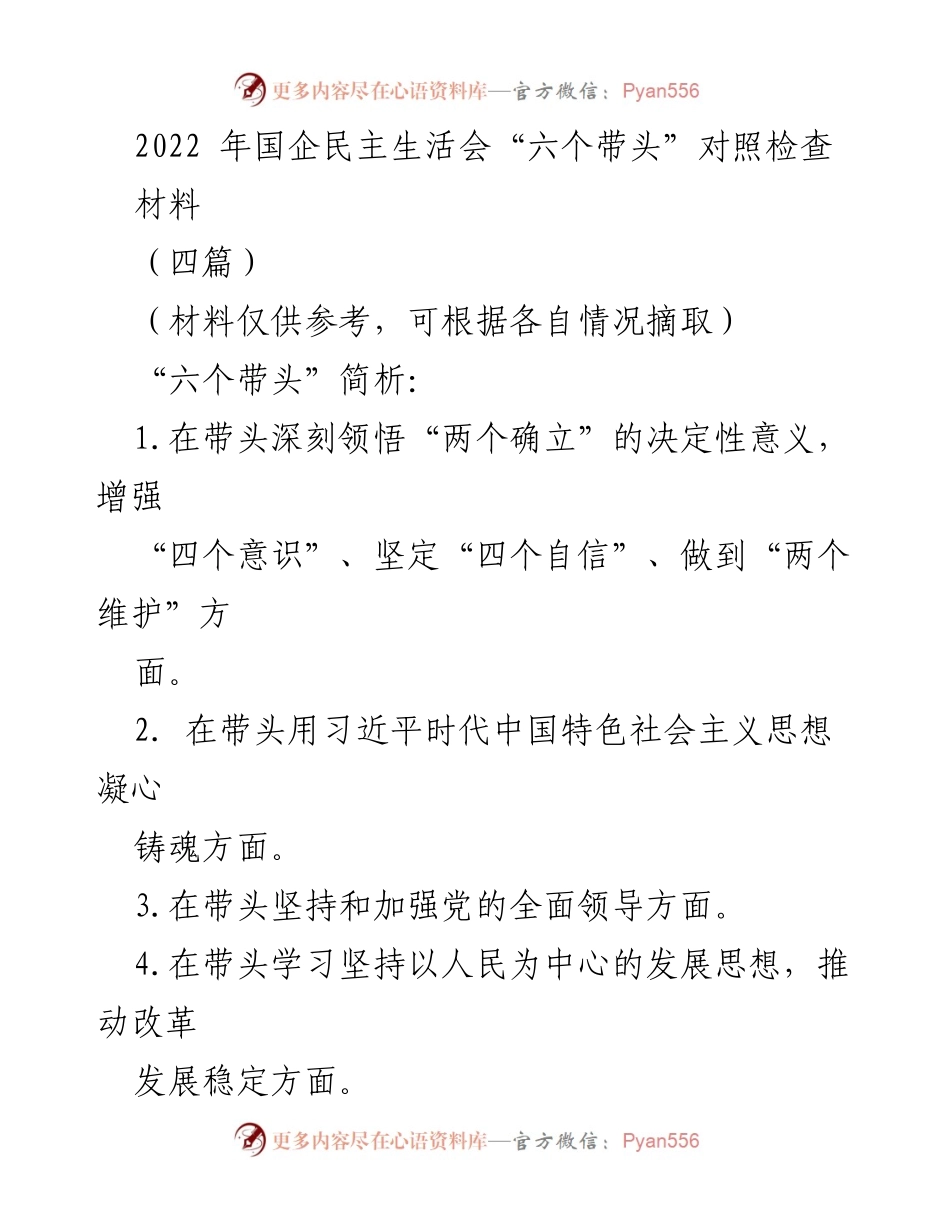 更多内容尽在心语资料库—官方微信：Pyan556

2022 年国企民主生活会“六个带头”对照检查材料

（四篇）

（材料仅供参考，可根据各自情况摘取）

“六个带头”简析:

1.在带头深刻领悟“两个确立”的决定性意义，增强

“四个意识”、坚定“四个自信”、做到“两个维护”方

面。

2. 在带头用习近平时代中国特色社会主义思想凝心

铸魂方面。

3.在带头坚持和加强党的全面领导方面。

4.在带头学习坚持以人民为中心的发展思想，推动改革

发展稳定方面。

更多内容尽在心语资料库—官方微信：Pyan556